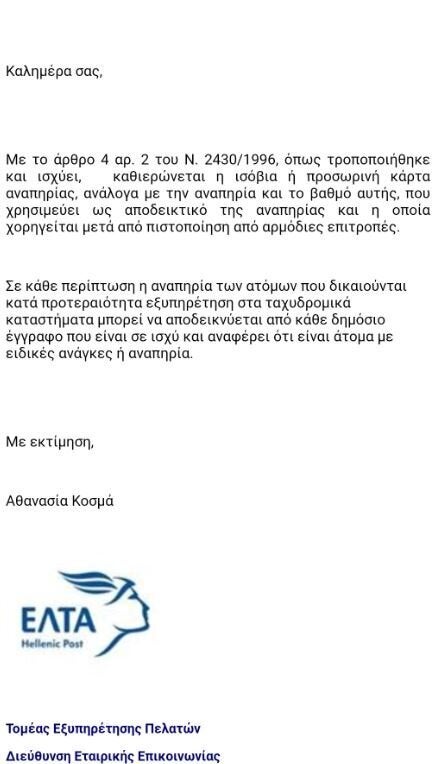 Καλημέρα σας,

Με το άρθρο 4 αρ. 2 του Ν. 2430/1996, όπως τροποποιήθηκε και ισχύει, καθιερώνεται η ισόβια ή προσωρινή κάρτα αναπηρίας, ανάλογα με την αναπηρία και το βαθμό αυτής, που χρησιμεύει ως αποδεικτικό της αναπηρίας και η οποία χορηγείται μετά από πιστοποίηση από αρμόδιες επιτροπές.

Σε κάθε περίπτωση η αναπηρία των ατόμων που δικαιούνται κατά προτεραιότητα εξυπηρέτηση στα ταχυδρομικά καταστήματα μπορεί να αποδεικνύεται από κάθε δημόσιο έγγραφο που είναι σε ισχύ και αναφέρει ότι είναι άτομα με ειδικές ανάγκες ή αναπηρία.

Με εκτίμηση,

Αθανασία Κοσμά

ΕΛΤΑ
Hellenic Post

Τομέας Εξυπηρέτησης Πελατών

Διεύθυνση Εταιρικής Επικοινωνίας